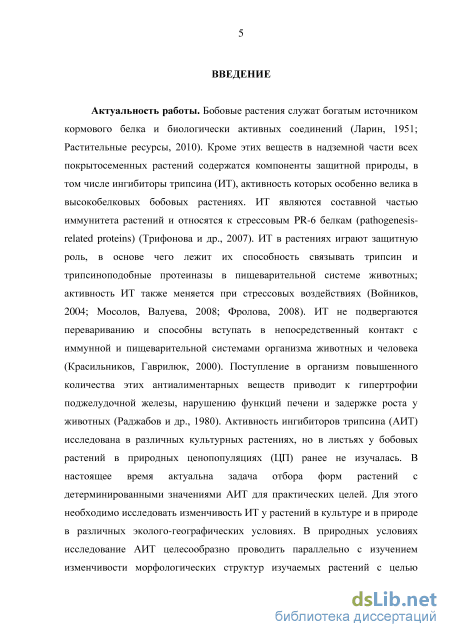 5

ВВЕДЕНИЕ

Актуальность работы. Бобовые растения служат богатым источником кормового белка и биологически активных соединений (Ларин, 1951; Растительные ресурсы, 2010). Кроме этих веществ в надземной части всех покрытосеменных растений содержатся компоненты защитной природы, в том числе ингибиторы трипсина (ИТ), активность которых особенно велика в высокобелковых бобовых растениях. ИТ являются составной частью иммунитета растений и относятся к стрессовым PR-6 белкам (pathogenesis-related proteins) (Трифонова и др., 2007). ИТ в растениях играют защитную роль, в основе чего лежит их способность связывать трипсин и трипсиноподобные протеиназы в пищеварительной системе животных; активность ИТ также меняется при стрессовых воздействиях (Войников, 2004; Мосолов, Валуева, 2008; Фролова, 2008). ИТ не подвергаются перевариванию и способны вступать в непосредственный контакт с иммунной и пищеварительной системами организма животных и человека (Красильников, Гаврилюк, 2000). Поступление в организм повышенного количества этих антиалиментарных веществ приводит к гипертрофии поджелудочной железы, нарушению функций печени и задержке роста у животных (Раджабов и др., 1980). Активность ингибиторов трипсина (АИТ) исследована в различных культурных растениях, но в листьях у бобовых растений в природных ценопопуляциях (ЦП) ранее не изучалась. В настоящее время актуальна задача отбора форм растений с детерминированными значениями АИТ для практических целей. Для этого необходимо исследовать изменчивость ИТ у растений в культуре и в природе в различных эколого-географических условиях. В природных условиях исследование АИТ целесообразно проводить параллельно с изучением изменчивости морфологических структур изучаемых растений с целью

dsLib.net
библиотека диссертаций